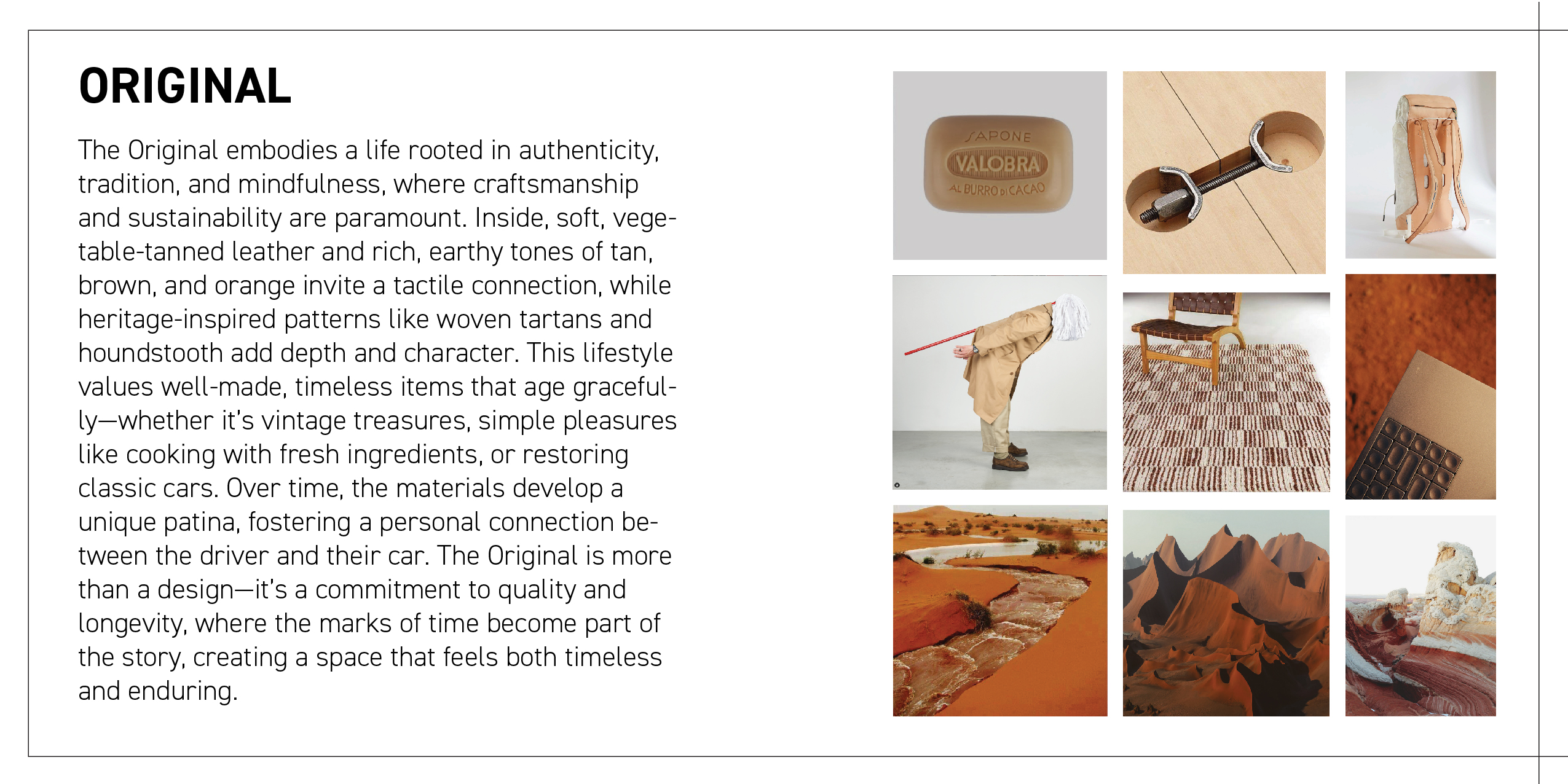 ORIGINAL

The Original embodies a life rooted in authenticity, tradition, and mindfulness, where craftsmanship and sustainability are paramount. Inside, soft, vegetable-tanned leather and rich, earthy tones of tan, brown, and orange invite a tactile connection, while heritage-inspired patterns like woven tartans and houndstooth add depth and character. This lifestyle values well-made, timeless items that age gracefully—whether it's vintage treasures, simple pleasures like cooking with fresh ingredients, or restoring classic cars. Over time, the materials develop a unique patina, fostering a personal connection between the driver and their car. The Original is more than a design—it's a commitment to quality and longevity, where the marks of time become part of the story, creating a space that feels both timeless and enduring.

SAPONE
VALOBRA
AL BURRO DI CACAO